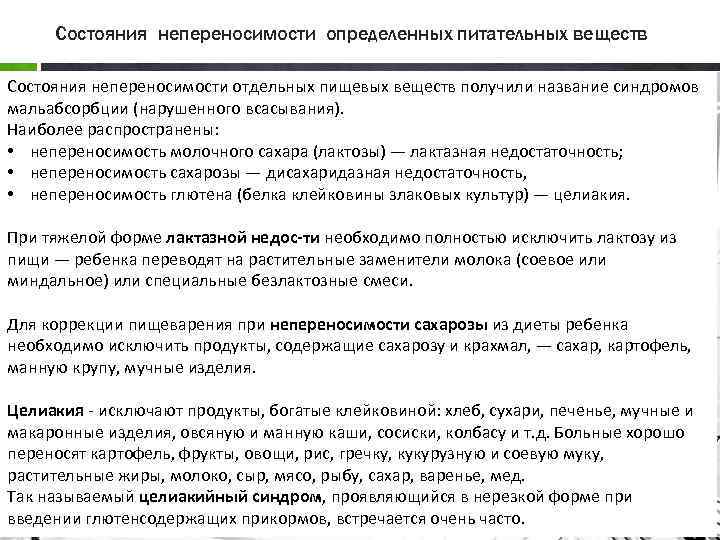 Состояния непереносимости определенных питательных веществ

Состояния непереносимости отдельных пищевых веществ получили название синдромов мальабсорбции (нарушенного всасывания).
Наиболее распространены:
• непереносимость молочного сахара (лактозы) — лактазная недостаточность;
• непереносимость сахарозы — дисахаридазная недостаточность,
• непереносимость глютена (белка клейковины злаковых культур) — целиакия.

При тяжелой форме лактазной недос-ти необходимо полностью исключить лактозу из пищи — ребенка переводят на растительные заменители молока (соевое или миндальное) или специальные безлактозные смеси.

Для коррекции пищеварения при непереносимости сахарозы из диеты ребенка необходимо исключить продукты, содержащие сахарозу и крахмал, — сахар, картофель, манную крупу, мучные изделия.

Целиакия - исключают продукты, богатые клейковиной: хлеб, сухари, печенье, мучные и макаронные изделия, овсяную и манную каши, сосиски, колбасу и т.д. Больные хорошо переносят картофель, фрукты, овощи, рис, гречку, кукурузную и соевую муку, растительные жиры, молоко, сыр, мясо, рыбу, сахар, варенье, мед.
Так называемый целиакийный синдром, проявляющийся в нерезкой форме при введении глютенсодержащих прикормов, встречается очень часто.